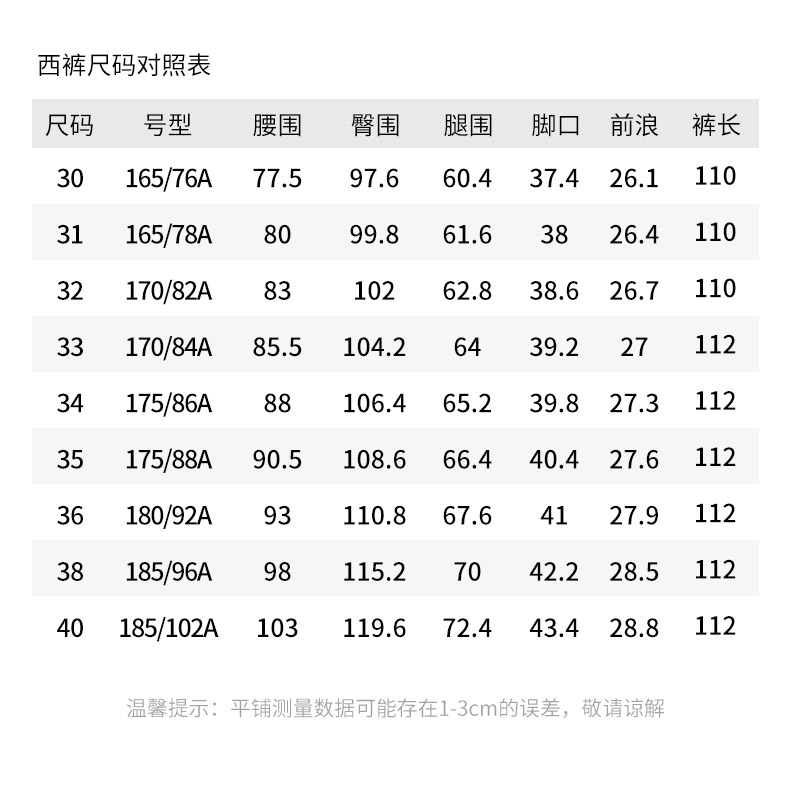 西裤尺码对照表

| 尺码 | 号型 | 腰围 | 臀围 | 腿围 | 脚口 | 前浪 | 裤长 |
|---|---|---|---|---|---|---|---|
| 30 | 165/76A | 77.5 | 97.6 | 60.4 | 37.4 | 26.1 | 110 |
| 31 | 165/78A | 80 | 99.8 | 61.6 | 38 | 26.4 | 110 |
| 32 | 170/82A | 83 | 102 | 62.8 | 38.6 | 26.7 | 110 |
| 33 | 170/84A | 85.5 | 104.2 | 64 | 39.2 | 27 | 112 |
| 34 | 175/86A | 88 | 106.4 | 65.2 | 39.8 | 27.3 | 112 |
| 35 | 175/88A | 90.5 | 108.6 | 66.4 | 40.4 | 27.6 | 112 |
| 36 | 180/92A | 93 | 110.8 | 67.6 | 41 | 27.9 | 112 |
| 38 | 185/96A | 98 | 115.2 | 70 | 42.2 | 28.5 | 112 |
| 40 | 185/102A | 103 | 119.6 | 72.4 | 43.4 | 28.8 | 112 |

温馨提示：平铺测量数据可能存在1-3cm的误差，敬请谅解